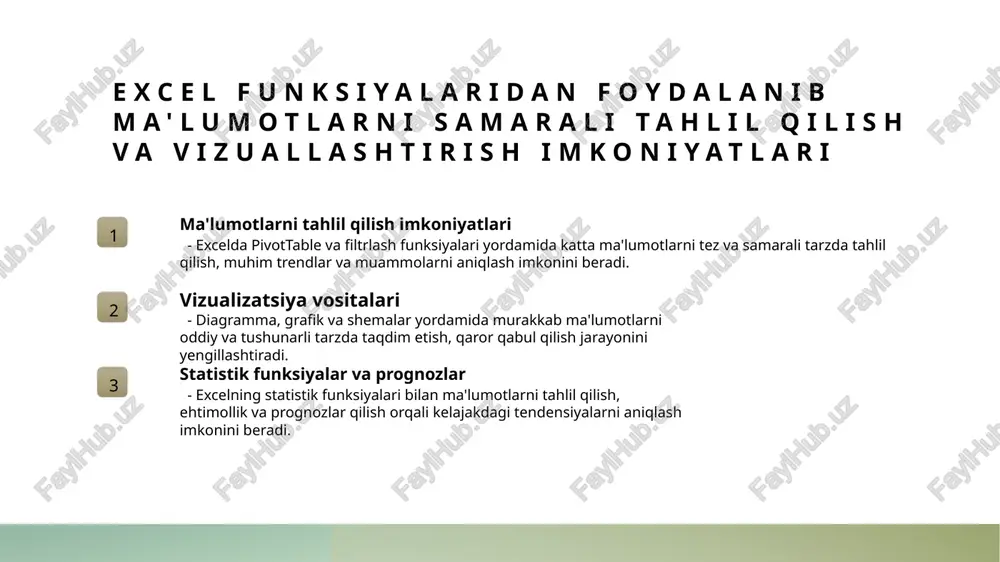 EXCEL FUNKSIYALARIDAN FOYDALANIB MA'LUMOTLARNI SAMARALI TAHLIL QILISH VA VIZUALLASHTIRISH IMKONIYATLARI

1

Ma'lumotlarni tahlil qilish imkoniyatlari

- Excelda PivotTable va filtrlash funksiyalari yordamida katta ma'lumotlarni tez va samarali tarzda tahlil qilish, muhim trendlar va muammolarni aniqlash imkonini beradi.

2

Vizualizatsiya vositalari

- Diagramma, grafik va shemalar yordamida murakkab ma'lumotlarni oddiy va tushunarli tarzda taqdim etish, qaror qabul qilish jarayonini yengillashtiradi.

3

Statistik funksiyalar va prognozlar

- Excelning statistik funksiyalari bilan ma'lumotlarni tahlil qilish, ehtimollik va prognozlar qilish orqali kelajakdagi tendensiyalarni aniqlash imkonini beradi.

FaylHub.uz